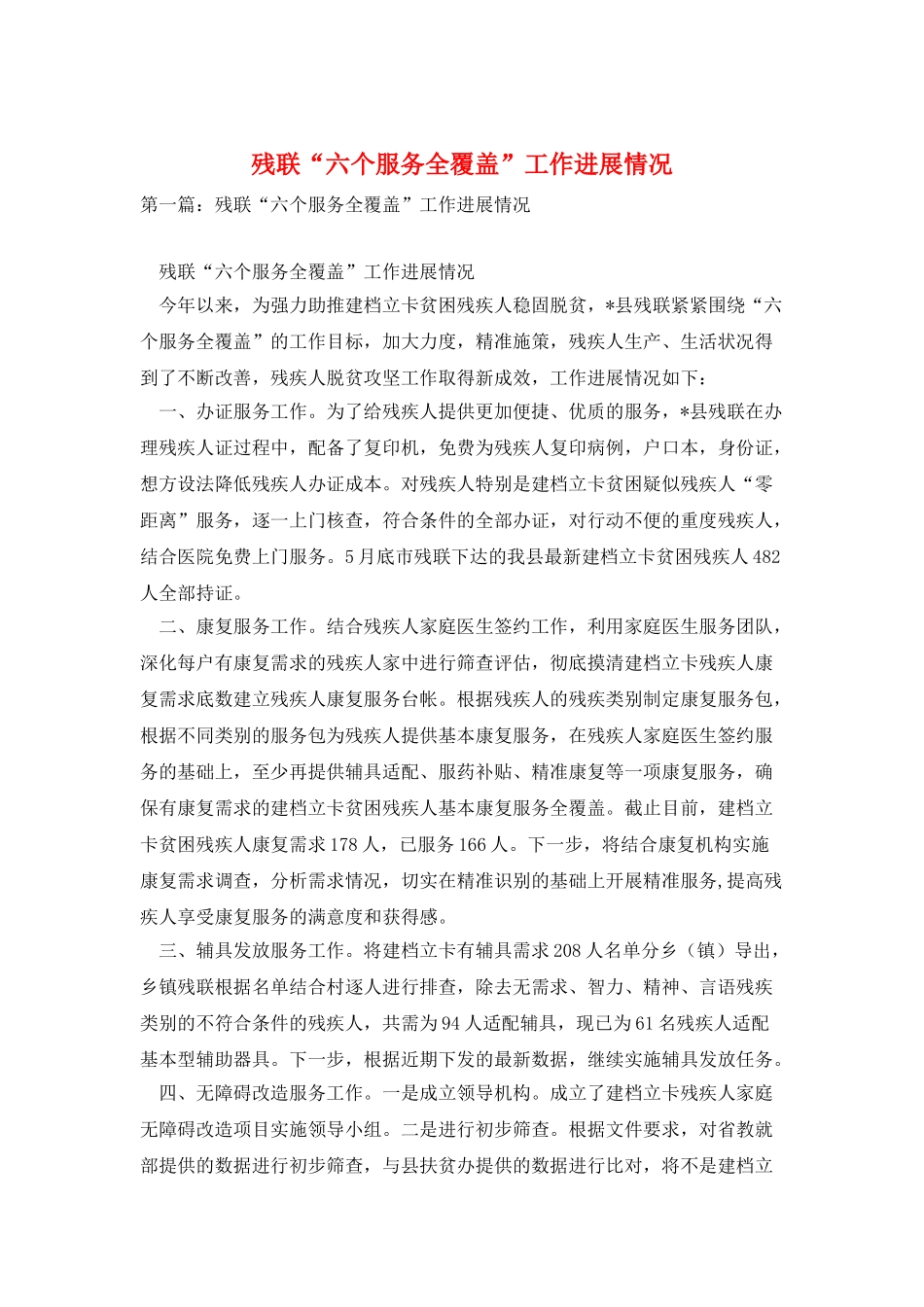 残联“六个服务全覆盖”工作进展情况

第一篇：残联“六个服务全覆盖”工作进展情况

残联“六个服务全覆盖”工作进展情况

今年以来，为强力助推建档立卡贫困残疾人稳固脱贫，*县残联紧紧围绕“六个服务全覆盖”的工作目标，加大力度，精准施策，残疾人生产、生活状况得到了不断改善，残疾人脱贫攻坚工作取得新成效，工作进展情况如下：

一、办证服务工作。为了给残疾人提供更加便捷、优质的服务，*县残联在办理残疾人证过程中，配备了复印机，免费为残疾人复印病例，户口本，身份证，想方设法降低残疾人办证成本。对残疾人特别是建档立卡贫困疑似残疾人“零距离”服务，逐一上门核查，符合条件的全部办证，对行动不便的重度残疾人，结合医院免费上门服务。5月底市残联下达的我县最新建档立卡贫困残疾人482人全部持证。

二、康复服务工作。结合残疾人家庭医生签约工作，利用家庭医生服务团队，深化每户有康复需求的残疾人家中进行筛查评估，彻底摸清建档立卡残疾人康复需求底数建立残疾人康复服务台帐。根据残疾人的残疾类别制定康复服务包，根据不同类别的服务包为残疾人提供基本康复服务，在残疾人家庭医生签约服务的基础上，至少再提供辅具适配、服药补贴、精准康复等一项康复服务，确保有康复需求的建档立卡贫困残疾人基本康复服务全覆盖。截止目前，建档立卡贫困残疾人康复需求178人，已服务166人。下一步，将结合康复机构实施康复需求调查，分析需求情况，切实在精准识别的基础上开展精准服务,提高残疾人享受康复服务的满意度和获得感。

三、辅具发放服务工作。将建档立卡有辅具需求208人名单分乡（镇）导出，乡镇残联根据名单结合村逐人进行排查，除去无需求、智力、精神、言语残疾类别的不符合条件的残疾人，共需为94人适配辅具，现已为61名残疾人适配基本型辅助器具。下一步，根据近期下发的最新数据，继续实施辅具发放任务。

四、无障碍改造服务工作。一是成立领导机构。成立了建档立卡残疾人家庭无障碍改造项目实施领导小组。二是进行初步筛查。根据文件要求，对省教就部提供的数据进行初步筛查，与县扶贫办提供的数据进行比对，将不是建档立